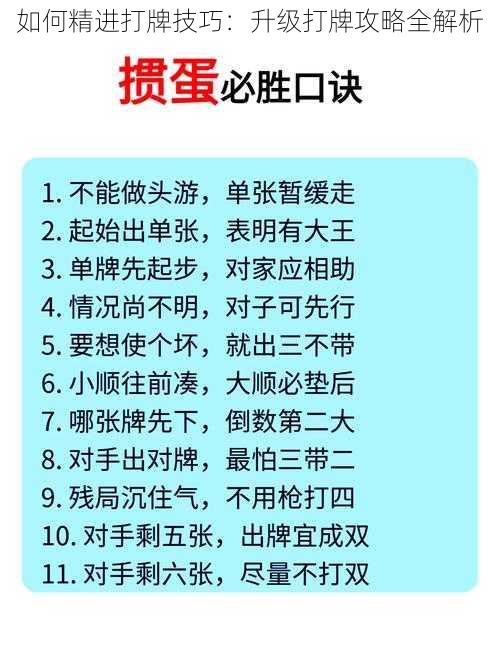 如何精进打牌技巧：升级打牌攻略全解析

掼蛋必胜口诀

1. 不能做头游，单张暂缓走
2. 起始出单张，表明有大王
3. 单牌先起步，对家应相助
4. 情况尚不明，对子可先行
5. 要想使个坏，就出三不带
6. 小顺往前凑，大顺必垫后
7. 哪张牌先下，倒数第二大
8. 对手出对牌，最怕三带二
9. 残局沉住气，不用枪打四
10. 对手剩五张，出牌宜成双
11. 对手剩六张，尽量不打双